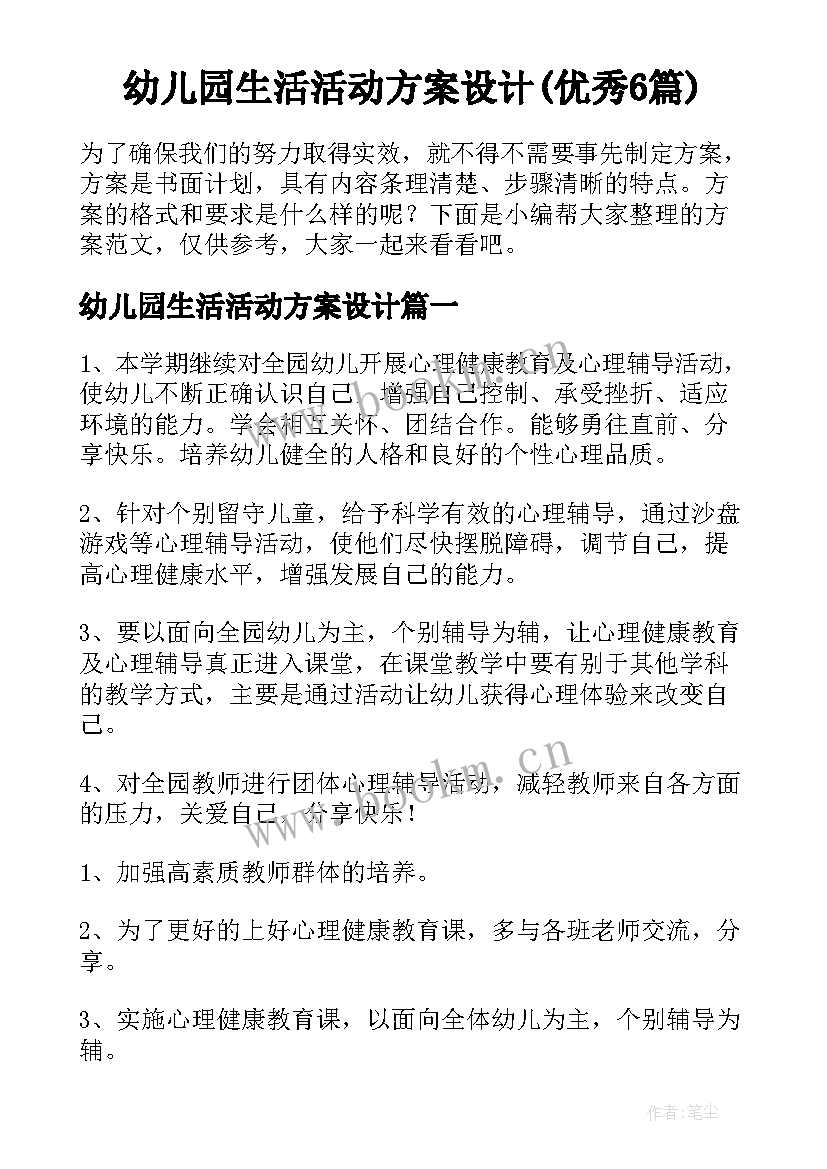 幼儿园生活活动方案设计(优秀6篇)

为了确保我们的努力取得实效，就不得不需要事先制定方案，方案是书面计划，具有内容条理清楚、步骤清晰的特点。方案的格式和要求是什么样的呢？下面是小编帮大家整理的方案范文，仅供参考，大家一起来看看吧。

幼儿园生活活动方案设计篇一

1、本学期继续对全园幼儿开展心理健康教育及心理辅导活动，使幼儿不断正确认识自己，增强自己控制、承受挫折、适应环境的能力。学会相互关怀、团结合作。能够勇往直前、分享快乐。培养幼儿健全的人格和良好的个性心理品质。

2、针对个别留守儿童，给予科学有效的心理辅导，通过沙盘游戏等心理辅导活动，使他们尽快摆脱障碍，调节自己，提高心理健康水平，增强发展自己的能力。

3、要以面向全园幼儿为主，个别辅导为辅，让心理健康教育及心理辅导真正进入课堂，在课堂教学中要有别于其他学科的教学方式，主要是通过活动让幼儿获得心理体验来改变自己。

4、对全园教师进行团体心理辅导活动，减轻教师来自各方面的压力，关爱自己，分享快乐！

1、加强高素质教师群体的培养。

2、为了更好的上好心理健康教育课，多与各班老师交流，分享。

3、实施心理健康教育课，以面向全体幼儿为主，个别辅导为辅。

www.bookm.cn

www.bookm.cn

作者：笔尘